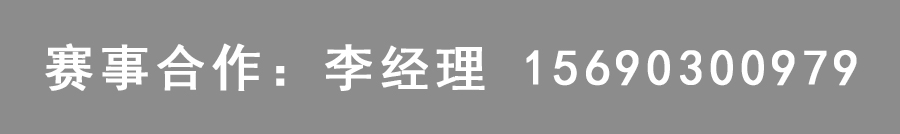 赛事合作：李经理 15690300979